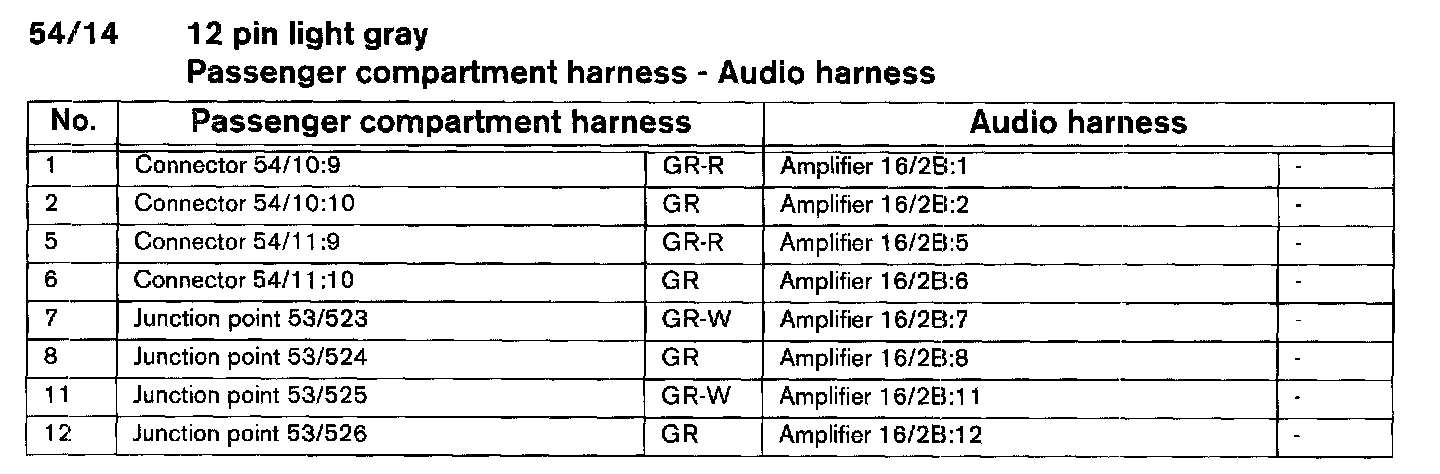 54/14 12 pin light gray
Passenger compartment harness - Audio harness

| No. | Passenger compartment harness | | Audio harness | |
|---|---|---|---|---|
| 1 | Connector 54/10:9 | GR-R | Amplifier 16/2B:1 | - |
| 2 | Connector 54/10:10 | GR | Amplifier 16/2B:2 | - |
| 5 | Connector 54/11:9 | GR-R | Amplifier 16/2B:5 | - |
| 6 | Connector 54/11:10 | GR | Amplifier 16/2B:6 | - |
| 7 | Junction point 53/523 | GR-W | Amplifier 16/2B:7 | - |
| 8 | Junction point 53/524 | GR | Amplifier 16/2B:8 | - |
| 11 | Junction point 53/525 | GR-W | Amplifier 16/2B:11 | - |
| 12 | Junction point 53/526 | GR | Amplifier 16/2B:12 | - |